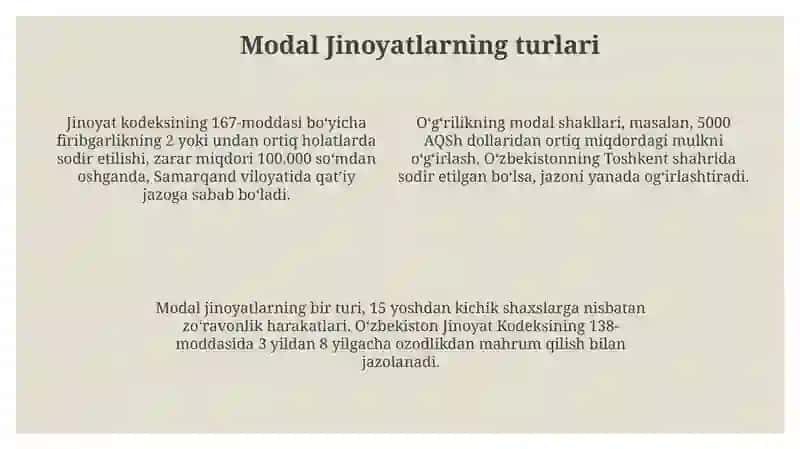 Modal Jinoyatlarning turlari

Jinoyat kodeksining 167-moddasi bo'yicha firibgarlikning 2 yoki undan ortiq holatlarda sodir etilishi, zarar miqdori 100.000 so'mdan oshganda, Samarqand viloyatida qat'iy jazoga sabab bo'ladi.

O'g'rilikning modal shakllari, masalan, 5000 AQSh dollaridan ortiq miqdordagi mulkni o'g'irlash, O'zbekistonning Toshkent shahrida sodir etilgan bo'lsa, jazoni yanada og'irlashtiradi.

Modal jinoyatlarning bir turi, 15 yoshdan kichik shaxslarga nisbatan zo'ravonlik harakatlari, O'zbekiston Jinoyat Kodeksining 138-moddasida 3 yildan 8 yilgacha ozodlikdan mahrum qilish bilan jazolanadi.